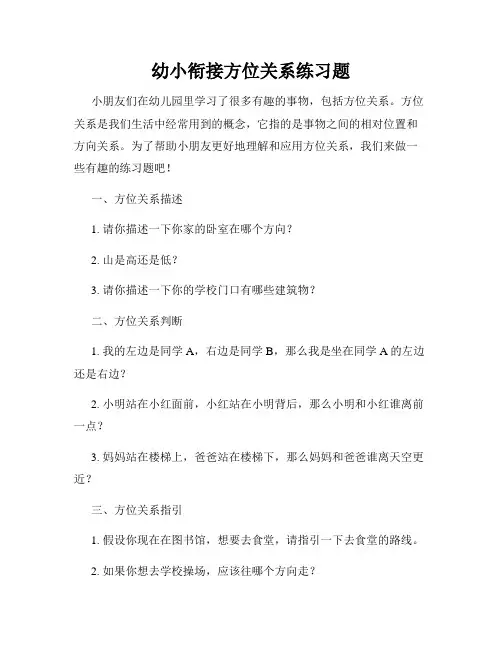 幼小衔接方位关系练习题

小朋友们在幼儿园里学习了很多有趣的事物，包括方位关系。方位关系是我们生活中经常用到的概念，它指的是事物之间的相对位置和方向关系。为了帮助小朋友更好地理解和应用方位关系，我们来做一些有趣的练习题吧！

一、方位关系描述

1. 请你描述一下你家的卧室在哪个方向？

2. 山是高还是低？

3. 请你描述一下你的学校门口有哪些建筑物？

二、方位关系判断

1. 我的左边是同学 A，右边是同学 B，那么我是坐在同学 A 的左边还是右边？

2. 小明站在小红面前，小红站在小明背后，那么小明和小红谁离前一点？

3. 妈妈站在楼梯上，爸爸站在楼梯下，那么妈妈和爸爸谁离天空更近？

三、方位关系指引

1. 假设你现在在图书馆，想要去食堂，请指引一下去食堂的路线。

2. 如果你想去学校操场，应该往哪个方向走？